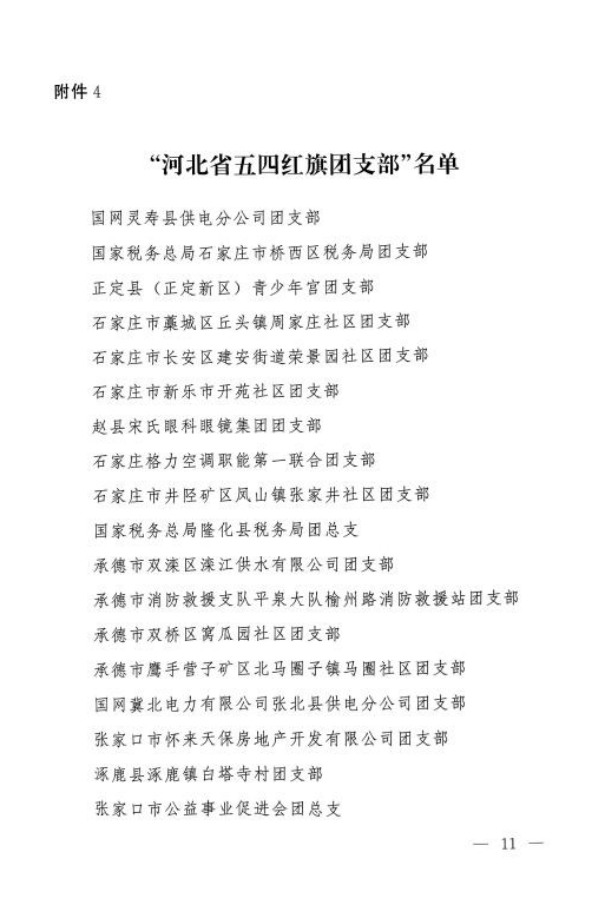 附件 4

“河北省五四红旗团支部”名单

国网灵寿县供电分公司团支部
国家税务总局石家庄市桥西区税务局团支部
正定县（正定新区）青少年宫团支部
石家庄市藁城区丘头镇周家庄社区团支部
石家庄市长安区建安街道荣景园社区团支部
石家庄市新乐市开苑社区团支部
赵县宋氏眼科眼镜集团团支部
石家庄格力空调职能第一联合团支部
石家庄市井陉矿区凤山镇张家井社区团支部
国家税务总局隆化县税务局团总支
承德市双滦区滦江供水有限公司团支部
承德市消防救援支队平泉大队榆州路消防救援站团支部
承德市双桥区窝瓜园社区团支部
承德市鹰手营子矿区北马圈子镇马圈社区团支部
国网冀北电力有限公司张北县供电分公司团支部
张家口市怀来天保房地产开发有限公司团支部
涿鹿县涿鹿镇白塔寺村团支部
张家口市公益事业促进会团总支

— 11 —